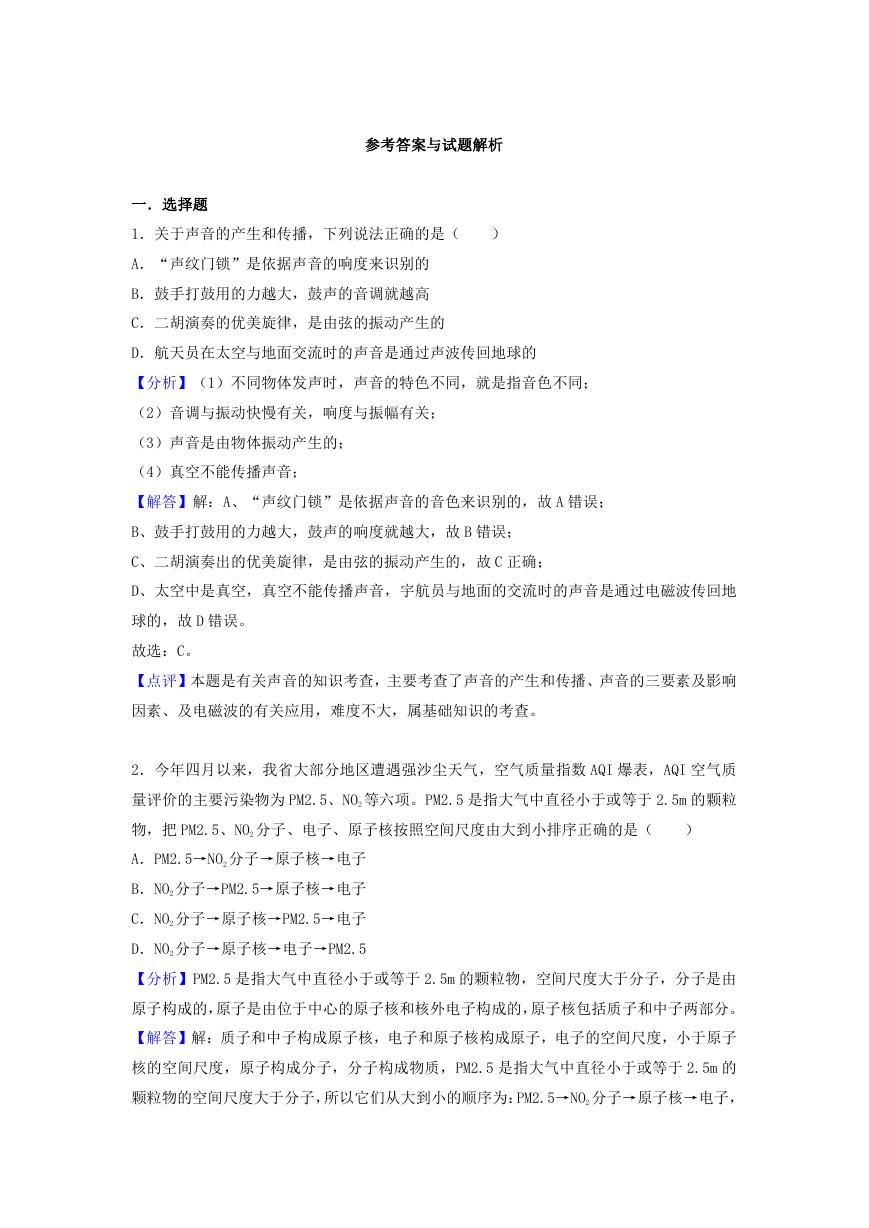 参考答案与试题解析

一．选择题

1．关于声音的产生和传播，下列说法正确的是（　　）

A．“声纹门锁”是依据声音的响度来识别的

B．鼓手打鼓用的力越大，鼓声的音调就越高

C．二胡演奏的优美旋律，是由弦的振动产生的

D．航天员在太空与地面交流时的声音是通过声波传回地球的

【分析】（1）不同物体发声时，声音的特色不同，就是指音色不同；

（2）音调与振动快慢有关，响度与振幅有关；

（3）声音是由物体振动产生的；

（4）真空不能传播声音；

【解答】解：A、“声纹门锁”是依据声音的音色来识别的，故A错误；

B、鼓手打鼓用的力越大，鼓声的响度就越大，故B错误；

C、二胡演奏出的优美旋律，是由弦的振动产生的，故C正确；

D、太空中是真空，真空不能传播声音，宇航员与地面的交流时的声音是通过电磁波传回地球的，故D错误。

故选：C。

【点评】本题是有关声音的知识考查，主要考查了声音的产生和传播、声音的三要素及影响因素、及电磁波的有关应用，难度不大，属基础知识的考查。

2．今年四月以来，我省大部分地区遭遇强沙尘天气，空气质量指数AQI爆表，AQI空气质量评价的主要污染物为PM2.5、$NO_2$等六项。PM2.5是指大气中直径小于或等于2.5m的颗粒物，把PM2.5、$NO_2$分子、电子、原子核按照空间尺度由大到小排序正确的是（　　）

A．PM2.5→$NO_2$分子→原子核→电子

B．$NO_2$分子→PM2.5→原子核→电子

C．$NO_2$分子→原子核→PM2.5→电子

D．$NO_2$分子→原子核→电子→PM2.5

【分析】PM2.5是指大气中直径小于或等于2.5m的颗粒物，空间尺度大于分子，分子是由原子构成的，原子是由位于中心的原子核和核外电子构成的，原子核包括质子和中子两部分。

【解答】解：质子和中子构成原子核，电子和原子核构成原子，电子的空间尺度，小于原子核的空间尺度，原子构成分子，分子构成物质，PM2.5是指大气中直径小于或等于2.5m的颗粒物的空间尺度大于分子，所以它们从大到小的顺序为：PM2.5→$NO_2$分子→原子核→电子，